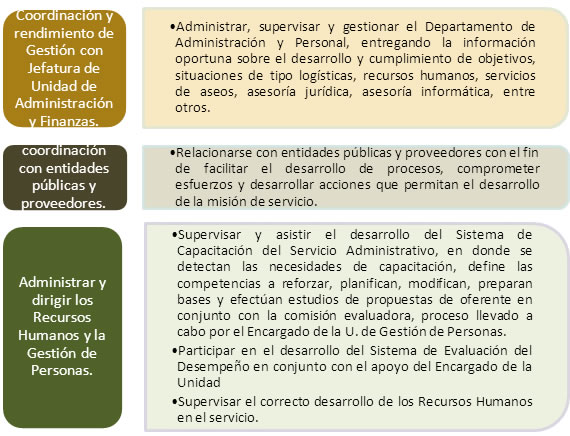 Coordinación y rendimiento de Gestión con Jefatura de Unidad de Administración y Finanzas.

•Administrar, supervisar y gestionar el Departamento de Administración y Personal, entregando la información oportuna sobre el desarrollo y cumplimiento de objetivos, situaciones de tipo logísticas, recursos humanos, servicios de aseos, asesoría jurídica, asesoría informática, entre otros.

coordinación con entidades públicas y proveedores.

•Relacionarse con entidades públicas y proveedores con el fin de facilitar el desarrollo de procesos, comprometer esfuerzos y desarrollar acciones que permitan el desarrollo de la misión de servicio.

Administrar y dirigir los Recursos Humanos y la Gestión de Personas.

•Supervisar y asistir el desarrollo del Sistema de Capacitación del Servicio Administrativo, en donde se detectan las necesidades de capacitación, define las competencias a reforzar, planifican, modifican, preparan bases y efectúan estudios de propuestas de oferente en conjunto con la comisión evaluadora, proceso llevado a cabo por el Encargado de la U. de Gestión de Personas.

•Participar en el desarrollo del Sistema de Evaluación del Desempeño en conjunto con el apoyo del Encargado de la Unidad

•Supervisar el correcto desarrollo de los Recursos Humanos en el servicio.